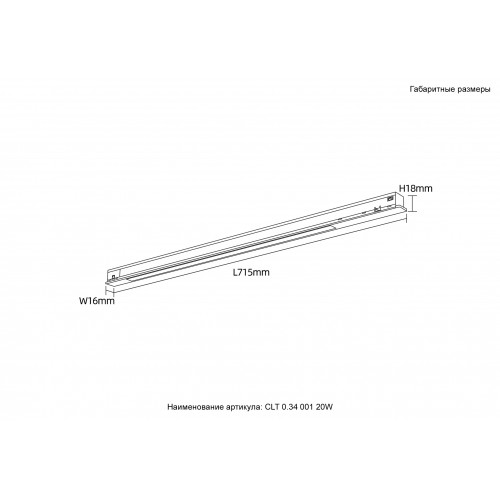 Габаритные размеры

H18mm

L715mm

W16mm

Наименование артикула: CLT 0.34 001 20W